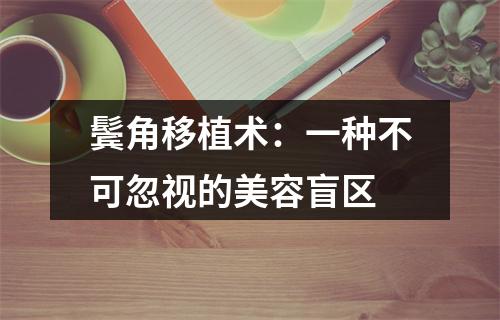 鬓角移植术：一种不可忽视的美容盲区